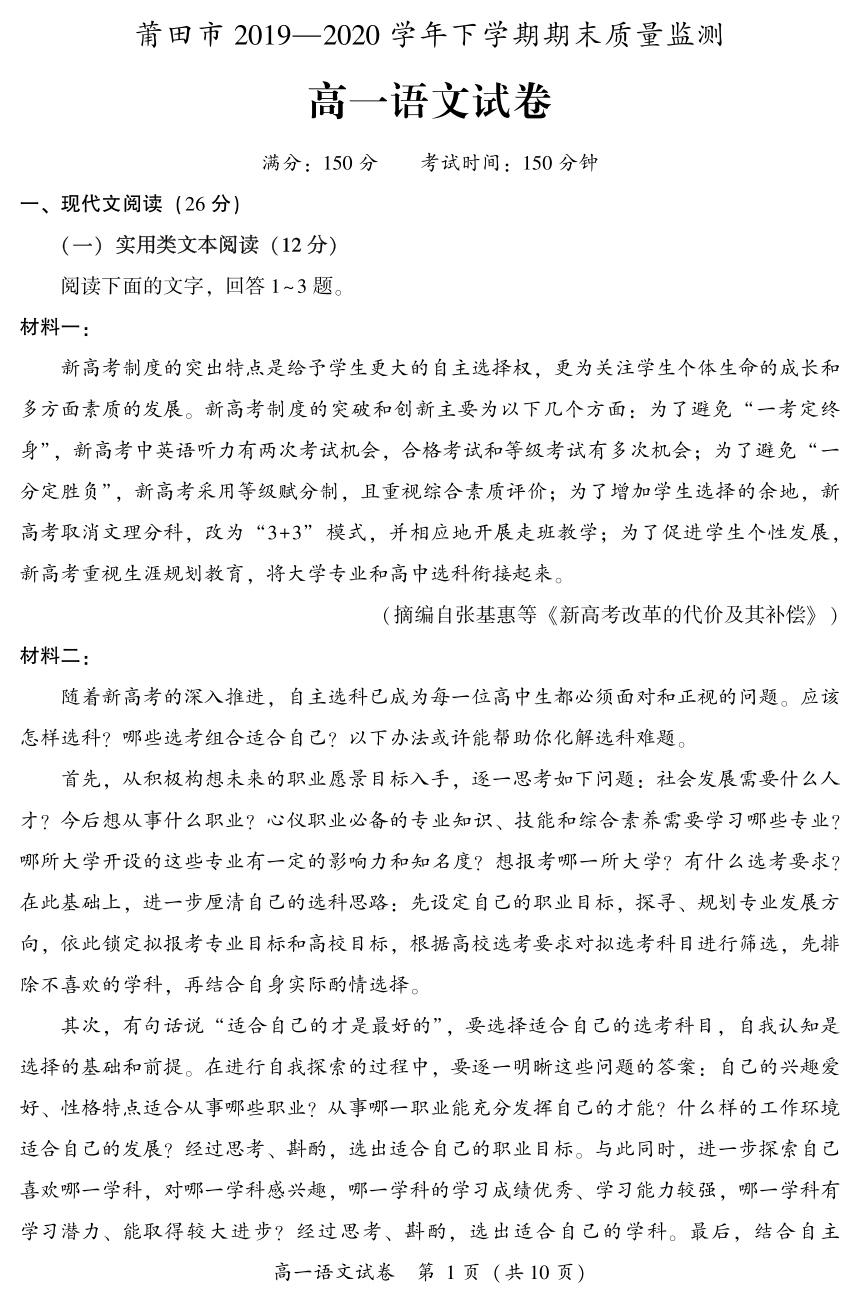 莆田市 2019—2020 学年下学期期末质量监测

高一语文试卷

满分：150 分　　考试时间：150 分钟

一、现代文阅读（26 分）

（一）实用类文本阅读（12 分）

阅读下面的文字，回答 1~3 题。

材料一：

新高考制度的突出特点是给予学生更大的自主选择权，更为关注学生个体生命的成长和多方面素质的发展。新高考制度的突破和创新主要为以下几个方面：为了避免“一考定终身”，新高考中英语听力有两次考试机会，合格考试和等级考试有多次机会；为了避免“一分定胜负”，新高考采用等级赋分制，且重视综合素质评价；为了增加学生选择的余地，新高考取消文理分科，改为“3+3”模式，并相应地开展走班教学；为了促进学生个性发展，新高考重视生涯规划教育，将大学专业和高中选科衔接起来。

（摘编自张基惠等《新高考改革的代价及其补偿》）

材料二：

随着新高考的深入推进，自主选科已成为每一位高中生都必须面对和正视的问题。应该怎样选科？哪些选考组合适合自己？以下办法或许能帮助你化解选科难题。

首先，从积极构想未来的职业愿景目标入手，逐一思考如下问题：社会发展需要什么人才？今后想从事什么职业？心仪职业必备的专业知识、技能和综合素养需要学习哪些专业？哪所大学开设的这些专业有一定的影响力和知名度？想报考哪一所大学？有什么选考要求？在此基础上，进一步厘清自己的选科思路：先设定自己的职业目标，探寻、规划专业发展方向，依此锁定拟报考专业目标和高校目标，根据高校选考要求对拟选考科目进行筛选，先排除不喜欢的学科，再结合自身实际酌情选择。

其次，有句话说“适合自己的才是最好的”，要选择适合自己的选考科目，自我认知是选择的基础和前提。在进行自我探索的过程中，要逐一明晰这些问题的答案：自己的兴趣爱好、性格特点适合从事哪些职业？从事哪一职业能充分发挥自己的才能？什么样的工作环境适合自己的发展？经过思考、斟酌，选出适合自己的职业目标。与此同时，进一步探索自己喜欢哪一学科，对哪一学科感兴趣，哪一学科的学习成绩优秀、学习能力较强，哪一学科有学习潜力、能取得较大进步？经过思考、斟酌，选出适合自己的学科。最后，结合自主

高一语文试卷　第 1 页（共 10 页）